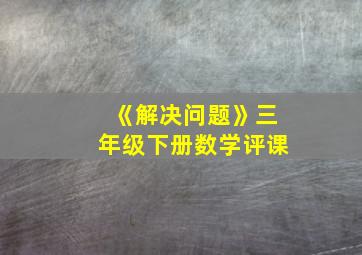 《解决问题》三年级下册数学评课